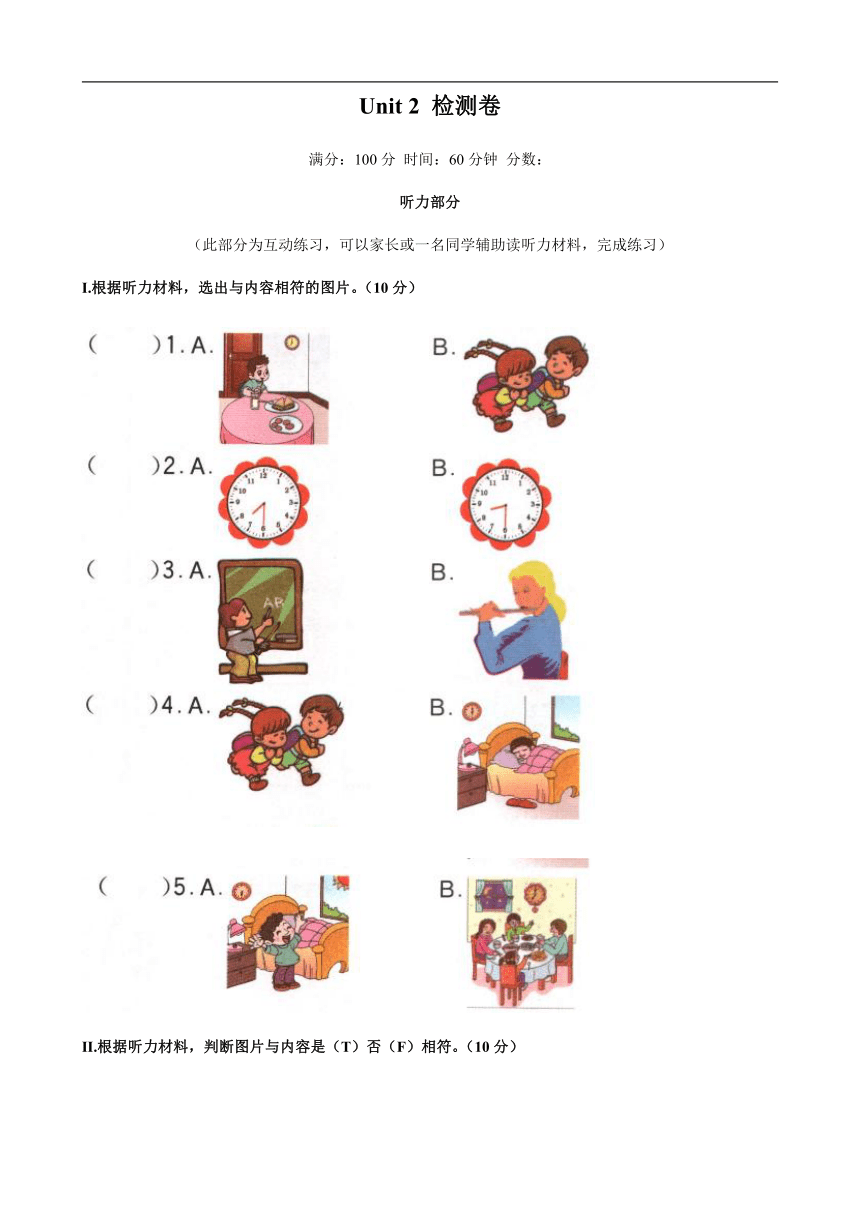 Unit 2 检测卷

满分：100 分 时间：60 分钟 分数：

听力部分

（此部分为互动练习，可以家长或一名同学辅助读听力材料，完成练习）

I.根据听力材料，选出与内容相符的图片。（10 分）

(　　)1. A.　　　　B.

(　　)2. A.　　　　B.

(　　)3. A.　　　　B.

(　　)4. A.　　　　B.

(　　)5. A.　　　　B.

II.根据听力材料，判断图片与内容是（T）否（F）相符。（10 分）